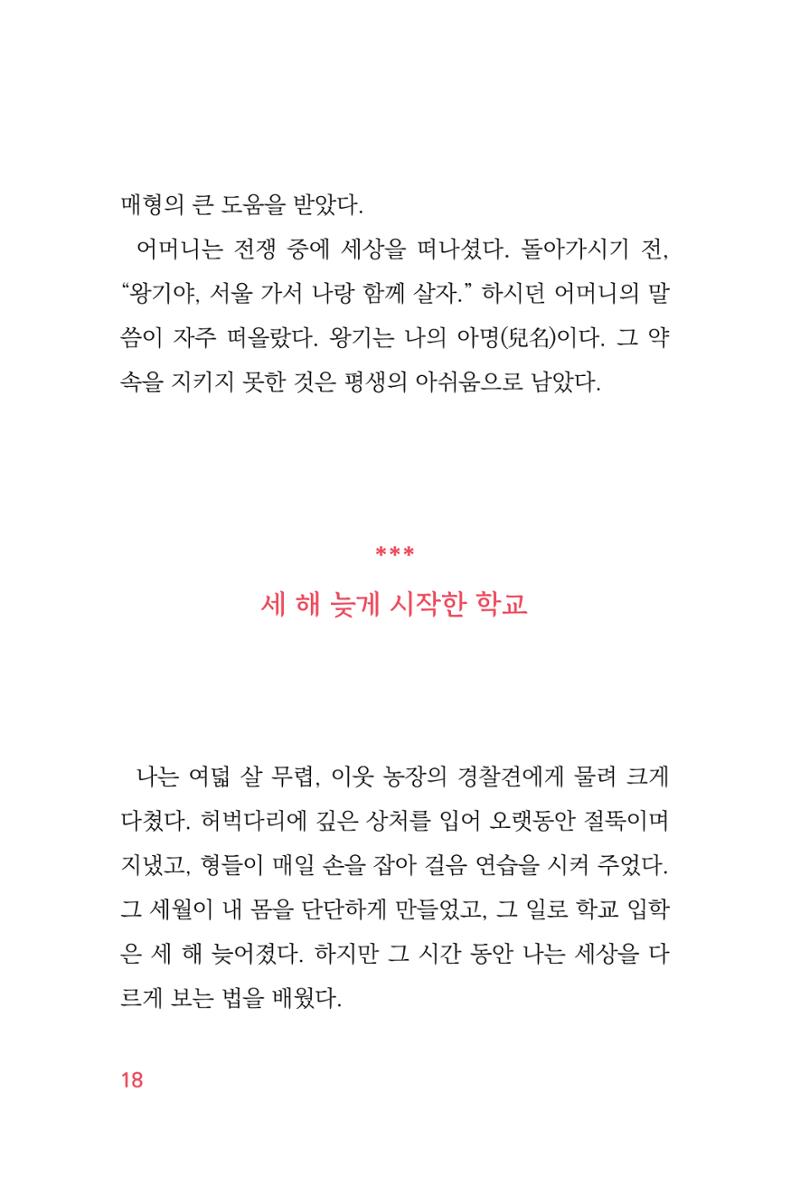 매형의 큰 도움을 받았다.

어머니는 전쟁 중에 세상을 떠나셨다. 돌아가시기 전, "왕기야, 서울 가서 나랑 함께 살자." 하시던 어머니의 말씀이 자주 떠올랐다. 왕기는 나의 아명(兒名)이다. 그 약속을 지키지 못한 것은 평생의 아쉬움으로 남았다.

***

세 해 늦게 시작한 학교

나는 여덟 살 무렵, 이웃 농장의 경찰견에게 물려 크게 다쳤다. 허벅다리에 깊은 상처를 입어 오랫동안 절뚝이며 지냈고, 형들이 매일 손을 잡아 걸음 연습을 시켜 주었다. 그 세월이 내 몸을 단단하게 만들었고, 그 일로 학교 입학은 세 해 늦어졌다. 하지만 그 시간 동안 나는 세상을 다르게 보는 법을 배웠다.

18